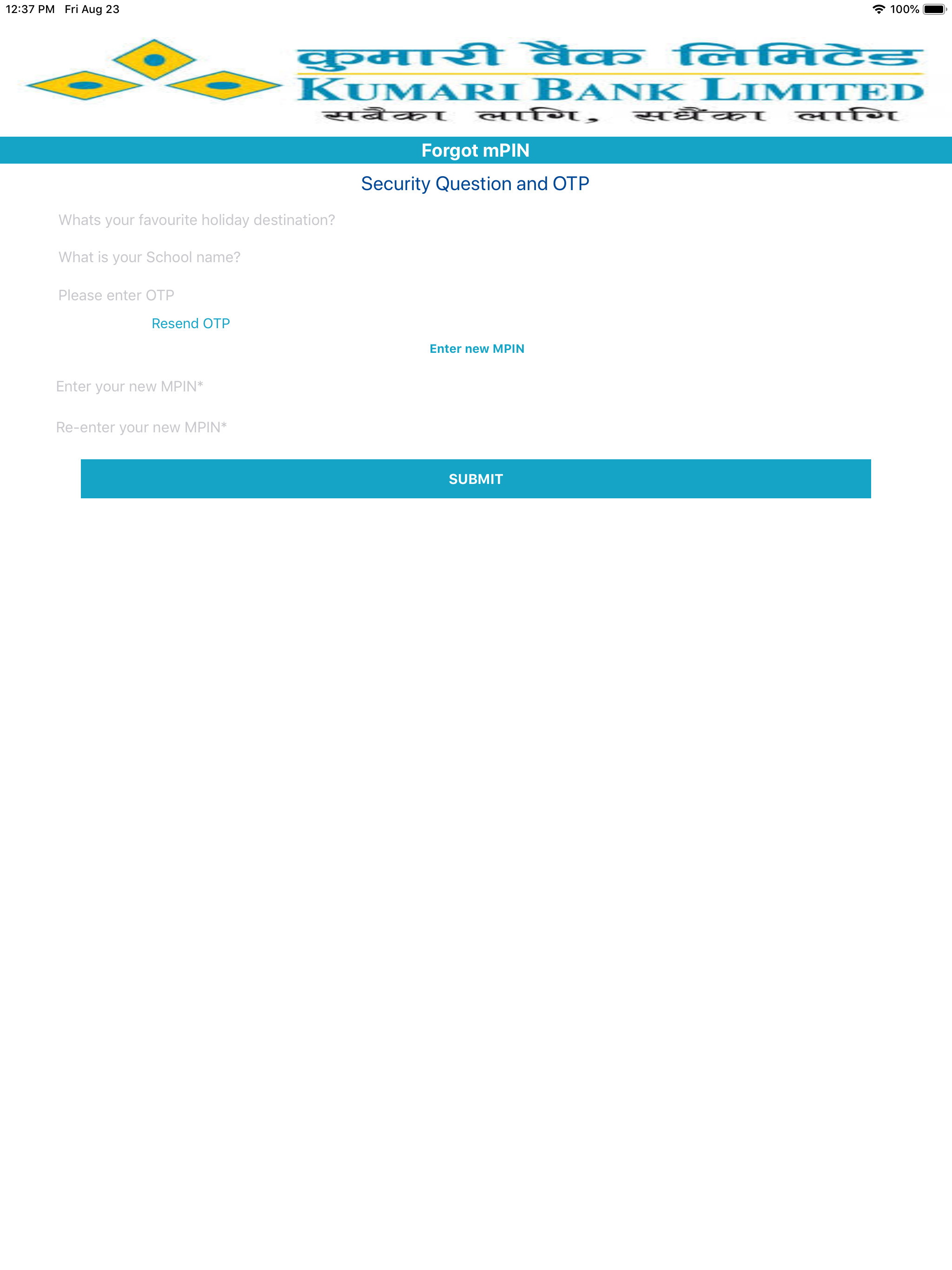 12:37 PM Fri Aug 23

100%

कुमारी बैंक लिमिटेड
KUMARI BANK LIMITED
सबैका लागि, सधैंका लागि

Forgot mPIN

Security Question and OTP

Whats your favourite holiday destination?

What is your School name?

Please enter OTP

Resend OTP

Enter new MPIN

Enter your new MPIN*

Re-enter your new MPIN*

SUBMIT